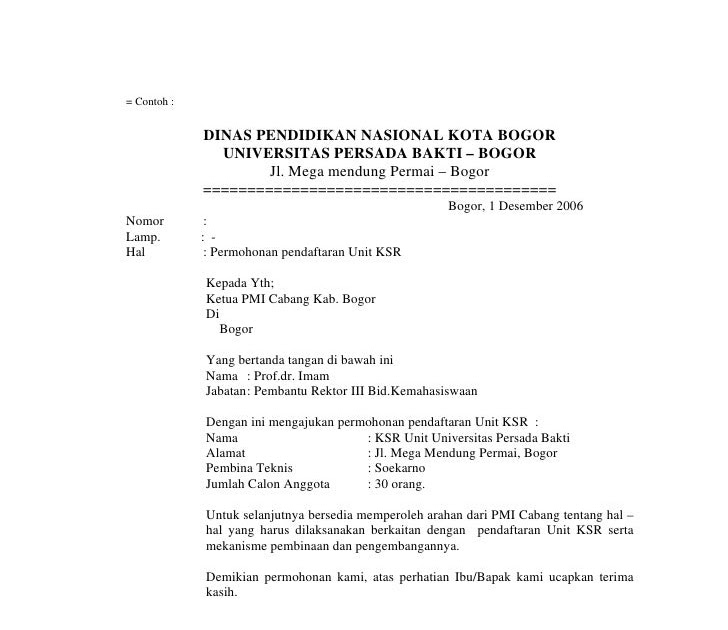 = Contoh :

DINAS PENDIDIKAN NASIONAL KOTA BOGOR
UNIVERSITAS PERSADA BAKTI – BOGOR
Jl. Mega mendung Permai – Bogor
==========================================

Bogor, 1 Desember 2006

Nomor :
Lamp. : -
Hal : Permohonan pendaftaran Unit KSR

Kepada Yth;
Ketua PMI Cabang Kab. Bogor
Di
Bogor

Yang bertanda tangan di bawah ini
Nama : Prof.dr. Imam
Jabatan: Pembantu Rektor III Bid.Kemahasiswaan

Dengan ini mengajukan permohonan pendaftaran Unit KSR :
Nama : KSR Unit Universitas Persada Bakti
Alamat : Jl. Mega Mendung Permai, Bogor
Pembina Teknis : Soekarno
Jumlah Calon Anggota : 30 orang.

Untuk selanjutnya bersedia memperoleh arahan dari PMI Cabang tentang hal – hal yang harus dilaksanakan berkaitan dengan pendaftaran Unit KSR serta mekanisme pembinaan dan pengembangannya.

Demikian permohonan kami, atas perhatian Ibu/Bapak kami ucapkan terima kasih.